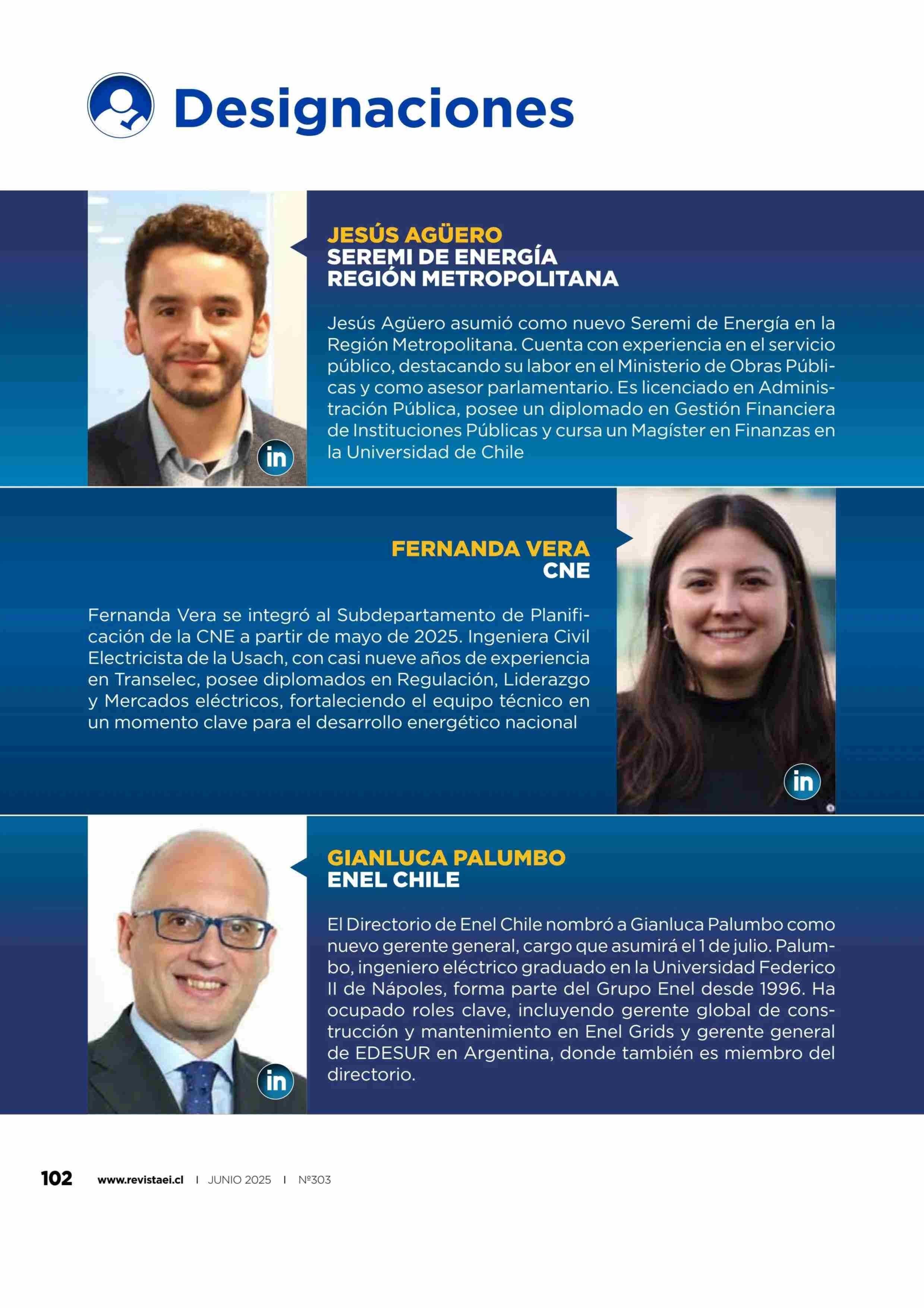 Designaciones

JESÚS AGÜERO
SEREMI DE ENERGÍA
REGIÓN METROPOLITANA

Jesús Agüero asumió como nuevo Seremi de Energía en la Región Metropolitana. Cuenta con experiencia en el servicio público, destacando su labor en el Ministerio de Obras Públicas y como asesor parlamentario. Es licenciado en Administración Pública, posee un diplomado en Gestión Financiera de Instituciones Públicas y cursa un Magíster en Finanzas en la Universidad de Chile

in

FERNANDA VERA
CNE

Fernanda Vera se integró al Subdepartamento de Planificación de la CNE a partir de mayo de 2025. Ingeniera Civil Electricista de la Usach, con casi nueve años de experiencia en Transelec, posee diplomados en Regulación, Liderazgo y Mercados eléctricos, fortaleciendo el equipo técnico en un momento clave para el desarrollo energético nacional

in

GIANLUCA PALUMBO
ENEL CHILE

El Directorio de Enel Chile nombró a Gianluca Palumbo como nuevo gerente general, cargo que asumirá el 1 de julio. Palumbo, ingeniero eléctrico graduado en la Universidad Federico II de Nápoles, forma parte del Grupo Enel desde 1996. Ha ocupado roles clave, incluyendo gerente global de construcción y mantenimiento en Enel Grids y gerente general de EDESUR en Argentina, donde también es miembro del directorio.

in

102 www.revistaei.cl I JUNIO 2025 I Nº303